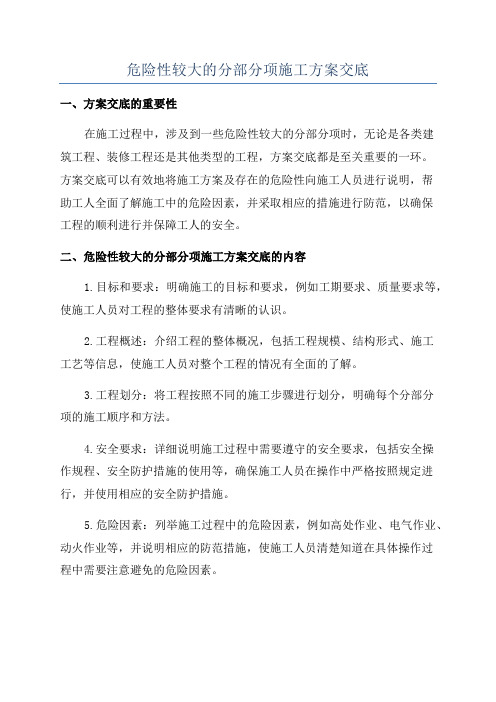 危险性较大的分部分项施工方案交底

一、方案交底的重要性

在施工过程中，涉及到一些危险性较大的分部分项时，无论是各类建筑工程、装修工程还是其他类型的工程，方案交底都是至关重要的一环。方案交底可以有效地将施工方案及存在的危险性向施工人员进行说明，帮助工人全面了解施工中的危险因素，并采取相应的措施进行防范，以确保工程的顺利进行并保障工人的安全。

二、危险性较大的分部分项施工方案交底的内容

1.目标和要求：明确施工的目标和要求，例如工期要求、质量要求等，使施工人员对工程的整体要求有清晰的认识。

2.工程概述：介绍工程的整体概况，包括工程规模、结构形式、施工工艺等信息，使施工人员对整个工程的情况有全面的了解。

3.工程划分：将工程按照不同的施工步骤进行划分，明确每个分部分项的施工顺序和方法。

4.安全要求：详细说明施工过程中需要遵守的安全要求，包括安全操作规程、安全防护措施的使用等，确保施工人员在操作中严格按照规定进行，并使用相应的安全防护措施。

5.危险因素：列举施工过程中的危险因素，例如高处作业、电气作业、动火作业等，并说明相应的防范措施，使施工人员清楚知道在具体操作过程中需要注意避免的危险因素。